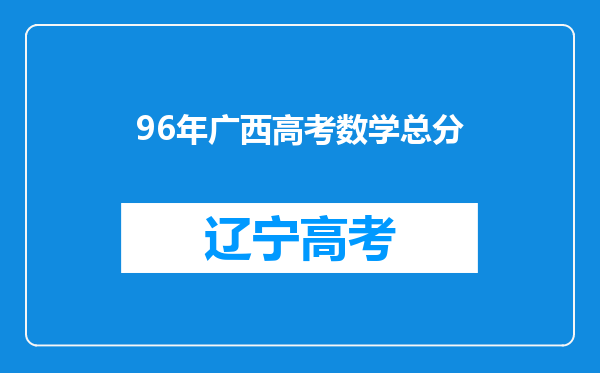 96年广西高考数学总分

辽宁高考